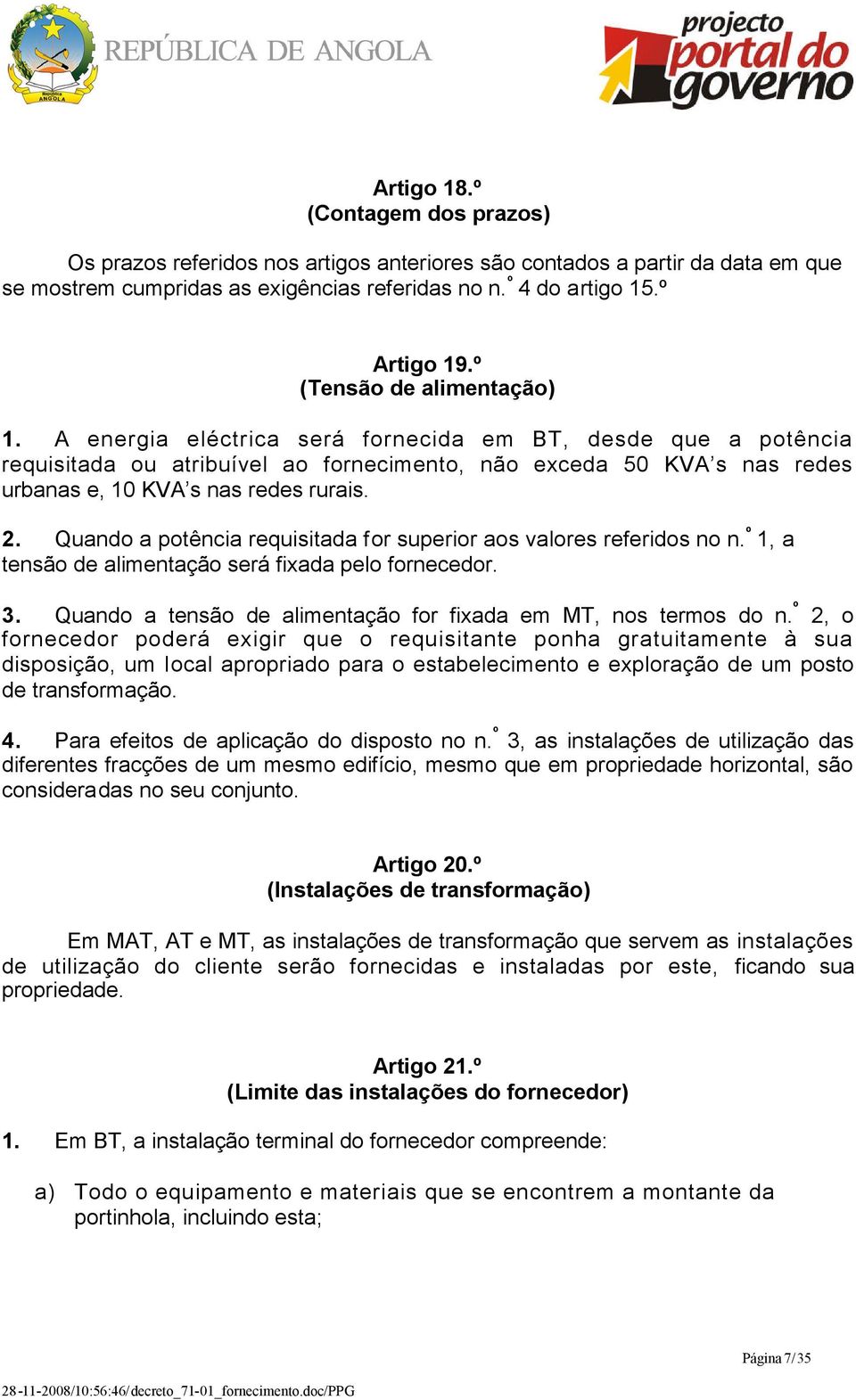 República ANGOLA

REPÚBLICA DE ANGOLA

projecto portal do governo

Artigo 18.º
(Contagem dos prazos)

Os prazos referidos nos artigos anteriores são contados a partir da data em que se mostrem cumpridas as exigências referidas no n.º 4 do artigo 15.º

Artigo 19.º
(Tensão de alimentação)

1. A energia eléctrica será fornecida em BT, desde que a potência requisitada ou atribuível ao fornecimento, não exceda 50 KVA's nas redes urbanas e, 10 KVA's nas redes rurais.

2. Quando a potência requisitada for superior aos valores referidos no n.º 1, a tensão de alimentação será fixada pelo fornecedor.

3. Quando a tensão de alimentação for fixada em MT, nos termos do n.º 2, o fornecedor poderá exigir que o requisitante ponha gratuitamente à sua disposição, um local apropriado para o estabelecimento e exploração de um posto de transformação.

4. Para efeitos de aplicação do disposto no n.º 3, as instalações de utilização das diferentes fracções de um mesmo edifício, mesmo que em propriedade horizontal, são consideradas no seu conjunto.

Artigo 20.º
(Instalações de transformação)

Em MAT, AT e MT, as instalações de transformação que servem as instalações de utilização do cliente serão fornecidas e instaladas por este, ficando sua propriedade.

Artigo 21.º
(Limite das instalações do fornecedor)

1. Em BT, a instalação terminal do fornecedor compreende:

a) Todo o equipamento e materiais que se encontrem a montante da portinhola, incluindo esta;

Página 7/35

28-11-2008/10:56:46/decreto_71-01_fornecimento.doc/PPG